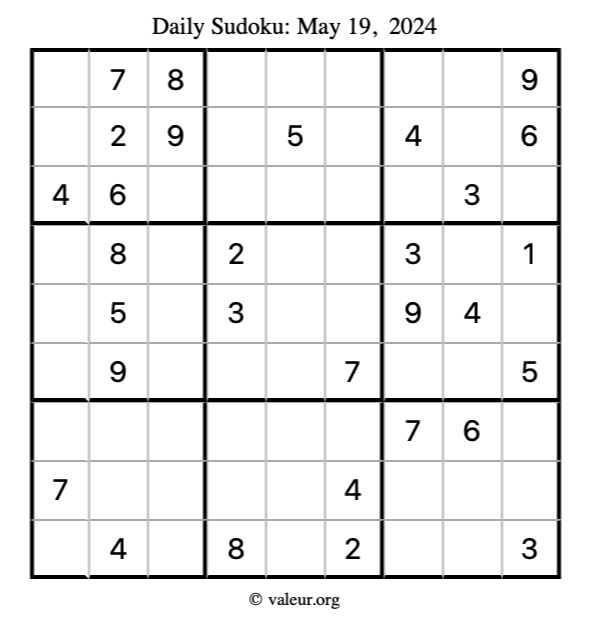 Daily Sudoku: May 19, 2024

|  | 7 | 8 |  |  |  |  |  | 9 |
|---|---|---|---|---|---|---|---|---|
|  | 2 | 9 |  | 5 |  | 4 |  | 6 |
| 4 | 6 |  |  |  |  |  | 3 |  |
|  | 8 |  | 2 |  |  | 3 |  | 1 |
|  | 5 |  | 3 |  |  | 9 | 4 |  |
|  | 9 |  |  |  | 7 |  |  | 5 |
|  |  |  |  |  |  | 7 | 6 |  |
| 7 |  |  |  |  | 4 |  |  |  |
|  | 4 |  | 8 |  | 2 |  |  | 3 |

© valeur.org